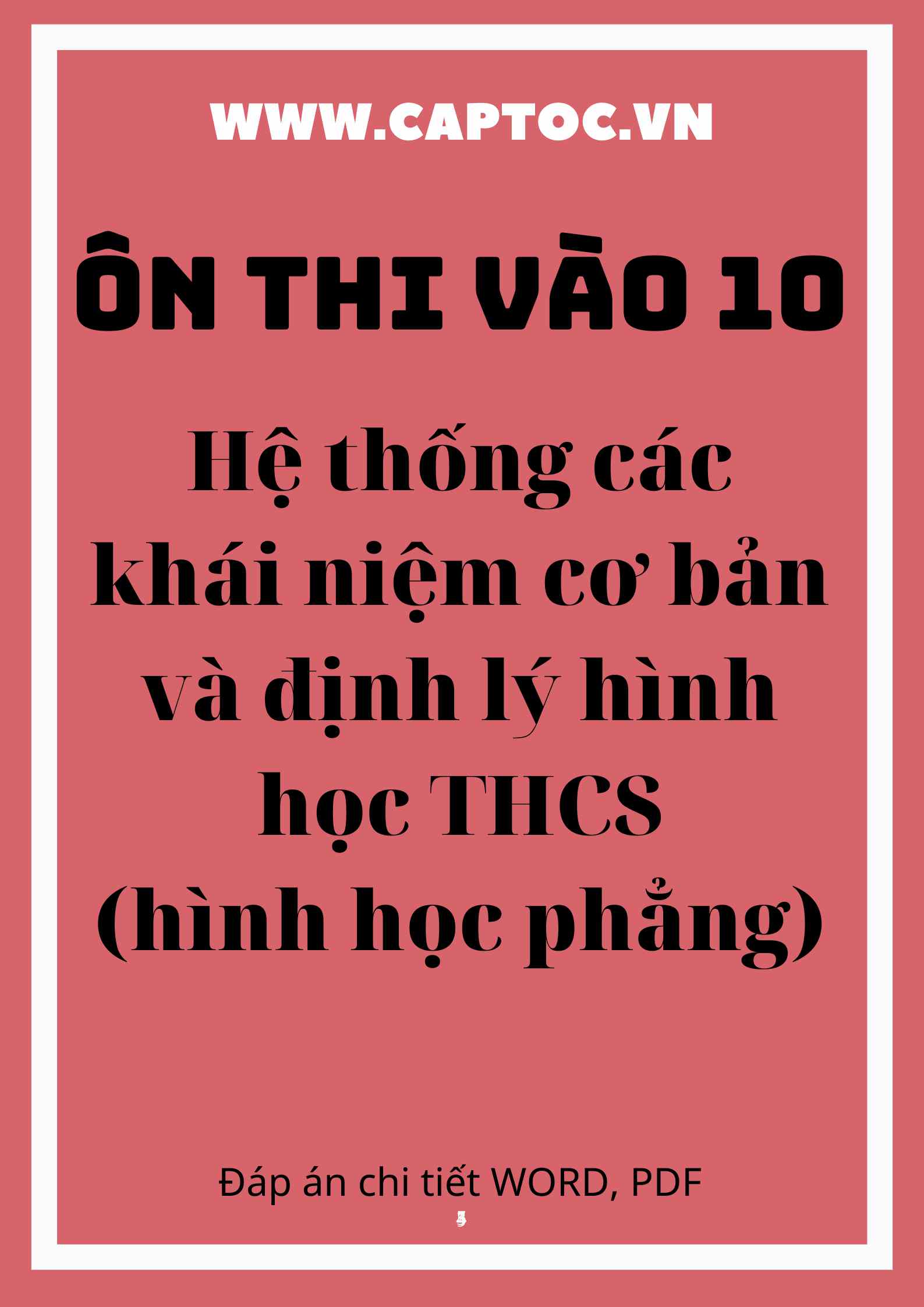 WWW.CAPTOC.VN

ÔN THI VÀO 10

Hệ thống các khái niệm cơ bản và định lý hình học THCS (hình học phẳng)

Đáp án chi tiết WORD, PDF